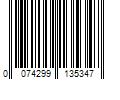 0 074299 135347